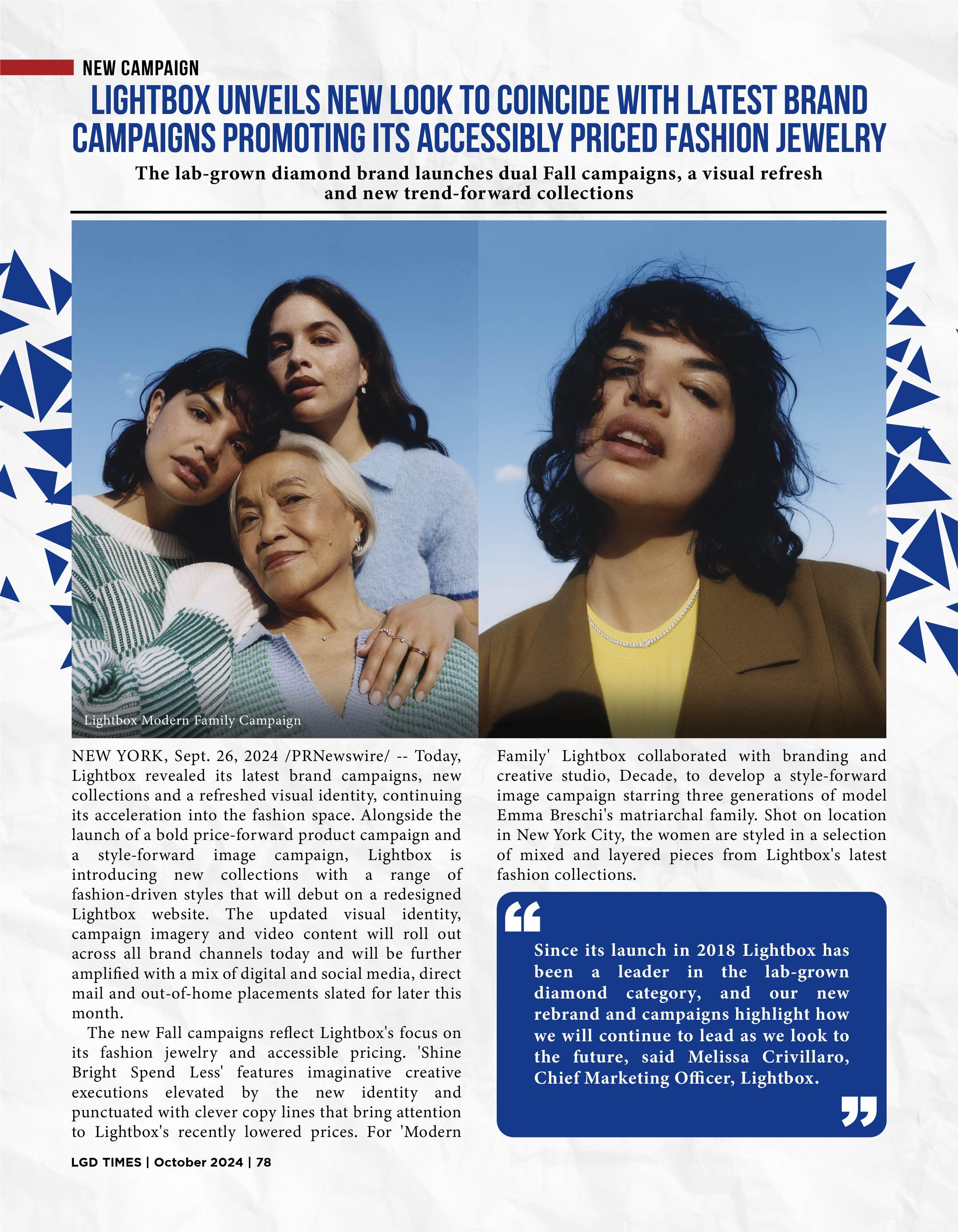 NEW CAMPAIGN

LIGHTBOX UNVEILS NEW LOOK TO COINCIDE WITH LATEST BRAND CAMPAIGNS PROMOTING ITS ACCESSIBLY PRICED FASHION JEWELRY

The lab-grown diamond brand launches dual Fall campaigns, a visual refresh and new trend-forward collections

Lightbox Modern Family Campaign

NEW YORK, Sept. 26, 2024 /PRNewswire/ -- Today, Lightbox revealed its latest brand campaigns, new collections and a refreshed visual identity, continuing its acceleration into the fashion space. Alongside the launch of a bold price-forward product campaign and a style-forward image campaign, Lightbox is introducing new collections with a range of fashion-driven styles that will debut on a redesigned Lightbox website. The updated visual identity, campaign imagery and video content will roll out across all brand channels today and will be further amplified with a mix of digital and social media, direct mail and out-of-home placements slated for later this month.

The new Fall campaigns reflect Lightbox's focus on its fashion jewelry and accessible pricing. 'Shine Bright Spend Less' features imaginative creative executions elevated by the new identity and punctuated with clever copy lines that bring attention to Lightbox's recently lowered prices. For 'Modern Family' Lightbox collaborated with branding and creative studio, Decade, to develop a style-forward image campaign starring three generations of model Emma Breschi's matriarchal family. Shot on location in New York City, the women are styled in a selection of mixed and layered pieces from Lightbox's latest fashion collections.

Since its launch in 2018 Lightbox has been a leader in the lab-grown diamond category, and our new rebrand and campaigns highlight how we will continue to lead as we look to the future, said Melissa Crivillaro, Chief Marketing Officer, Lightbox.

LGD TIMES | October 2024 | 78